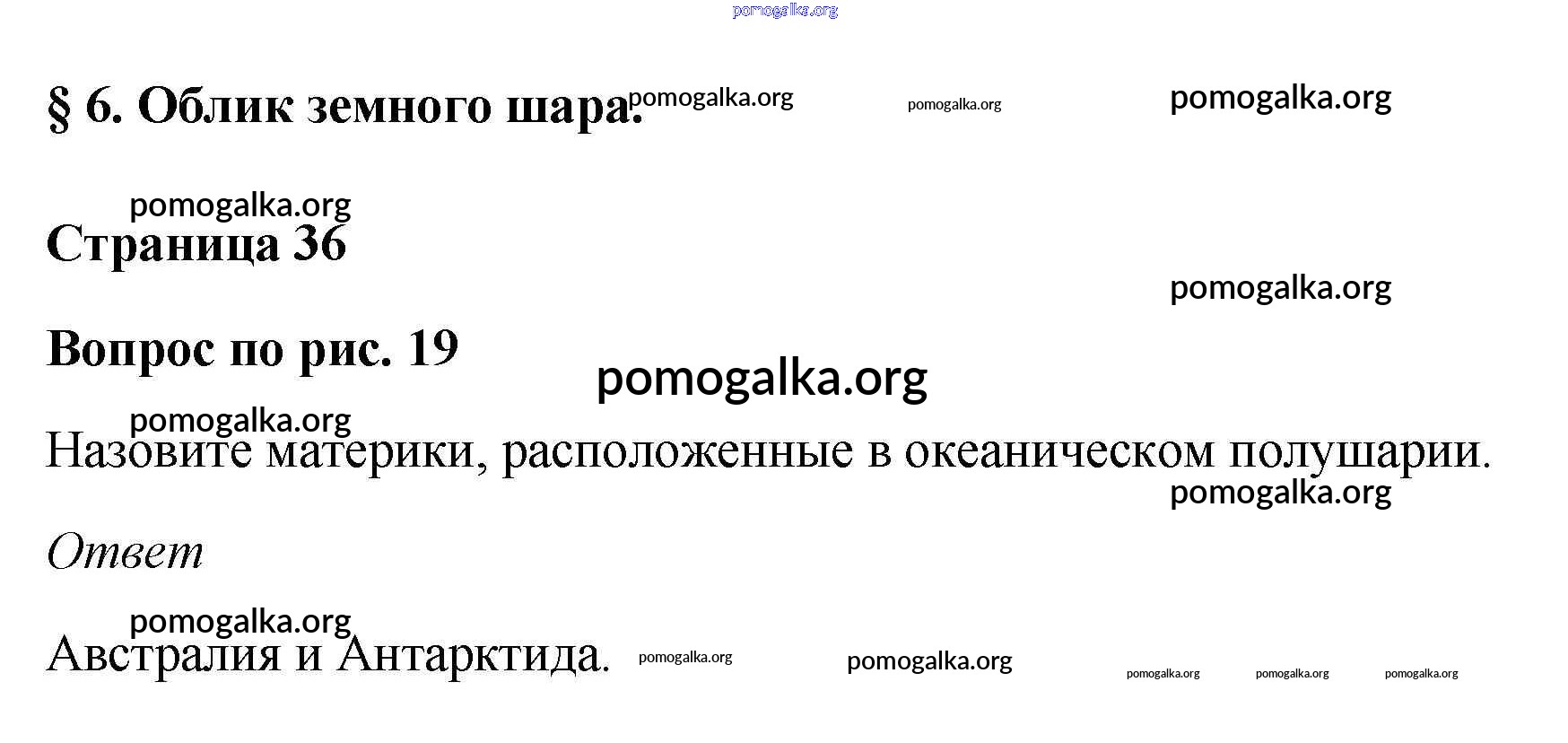 § 6. Облик земного шара.

Страница 36

Вопрос по рис. 19

Назовите материки, расположенные в океаническом полушарии.

Ответ

Австралия и Антарктида.

pomogalka.org